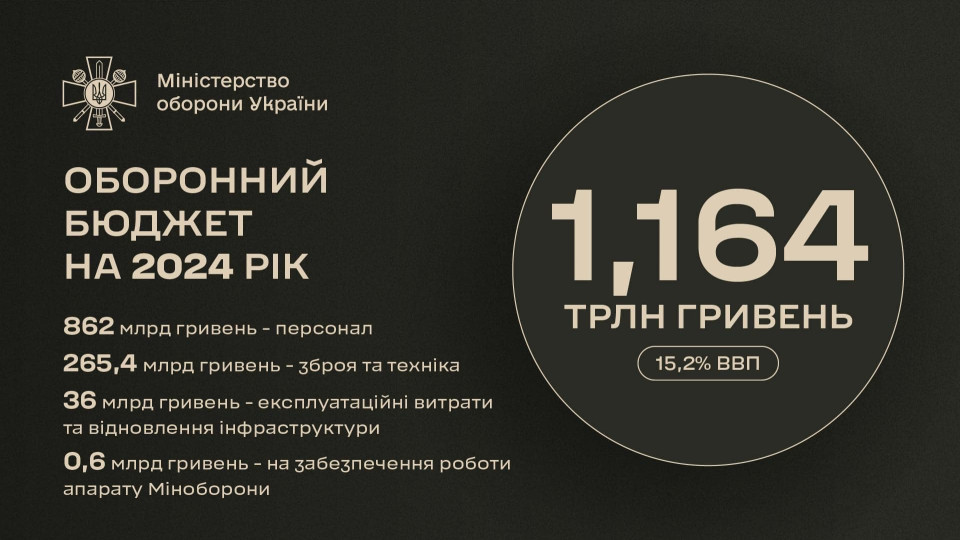 Міністерство оборони України

ОБОРОННИЙ БЮДЖЕТ НА 2024 РІК

862 млрд гривень - персонал

265,4 млрд гривень - зброя та техніка

36 млрд гривень - експлуатаційні витрати та відновлення інфраструктури

0,6 млрд гривень - на забезпечення роботи апарату Міноборони

1,164

ТРЛН ГРИВЕНЬ

15,2% ВВП